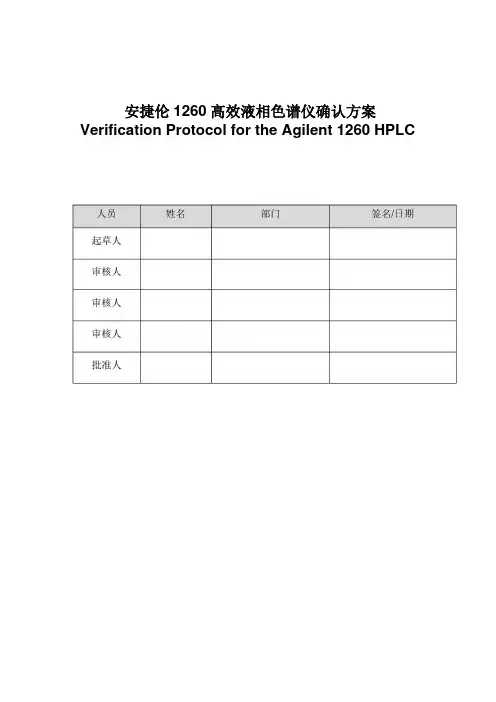 安捷伦 1260 高效液相色谱仪确认方案
Verification Protocol for the Agilent 1260 HPLC

| 人员 | 姓名 | 部门 | 签名/日期 |
|---|---|---|---|
| 起草人 | | | |
| 审核人 | | | |
| 审核人 | | | |
| 审核人 | | | |
| 批准人 | | | |